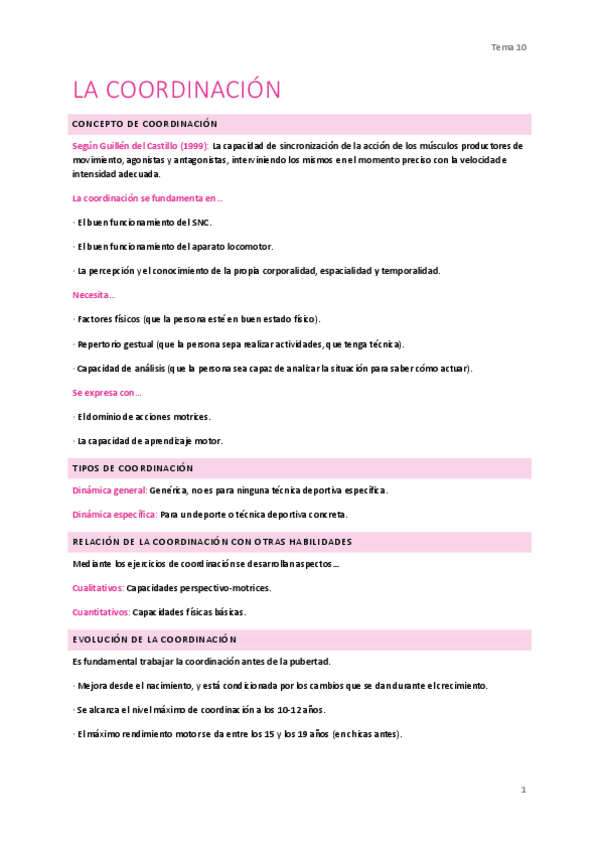 Tema 10

LA COORDINACIÓN

CONCEPTO DE COORDINACIÓN

Según Guillén del Castillo (1999): La capacidad de sincronización de la acción de los músculos productores de movimiento, agonistas y antagonistas, interviniendo los mismos en el momento preciso con la velocidad e intensidad adecuada.

La coordinación se fundamenta en…

· El buen funcionamiento del SNC.

· El buen funcionamiento del aparato locomotor.

· La percepción y el conocimiento de la propia corporalidad, espacialidad y temporalidad.

Necesita…

· Factores físicos (que la persona esté en buen estado físico).

· Repertorio gestual (que la persona sepa realizar actividades, que tenga técnica).

· Capacidad de análisis (que la persona sea capaz de analizar la situación para saber cómo actuar).

Se expresa con…

· El dominio de acciones motrices.

· La capacidad de aprendizaje motor.

TIPOS DE COORDINACIÓN

Dinámica general: Genérica, no es para ninguna técnica deportiva específica.

Dinámica específica: Para un deporte o técnica deportiva concreta.

RELACIÓN DE LA COORDINACIÓN CON OTRAS HABILIDADES

Mediante los ejercicios de coordinación se desarrollan aspectos…

Cualitativos: Capacidades perspectivo-motrices.

Cuantitativos: Capacidades físicas básicas.

EVOLUCIÓN DE LA COORDINACIÓN

Es fundamental trabajar la coordinación antes de la pubertad.

· Mejora desde el nacimiento, y está condicionada por los cambios que se dan durante el crecimiento.

· Se alcanza el nivel máximo de coordinación a los 10-12 años.

· El máximo rendimiento motor se da entre los 15 y los 19 años (en chicas antes).

1